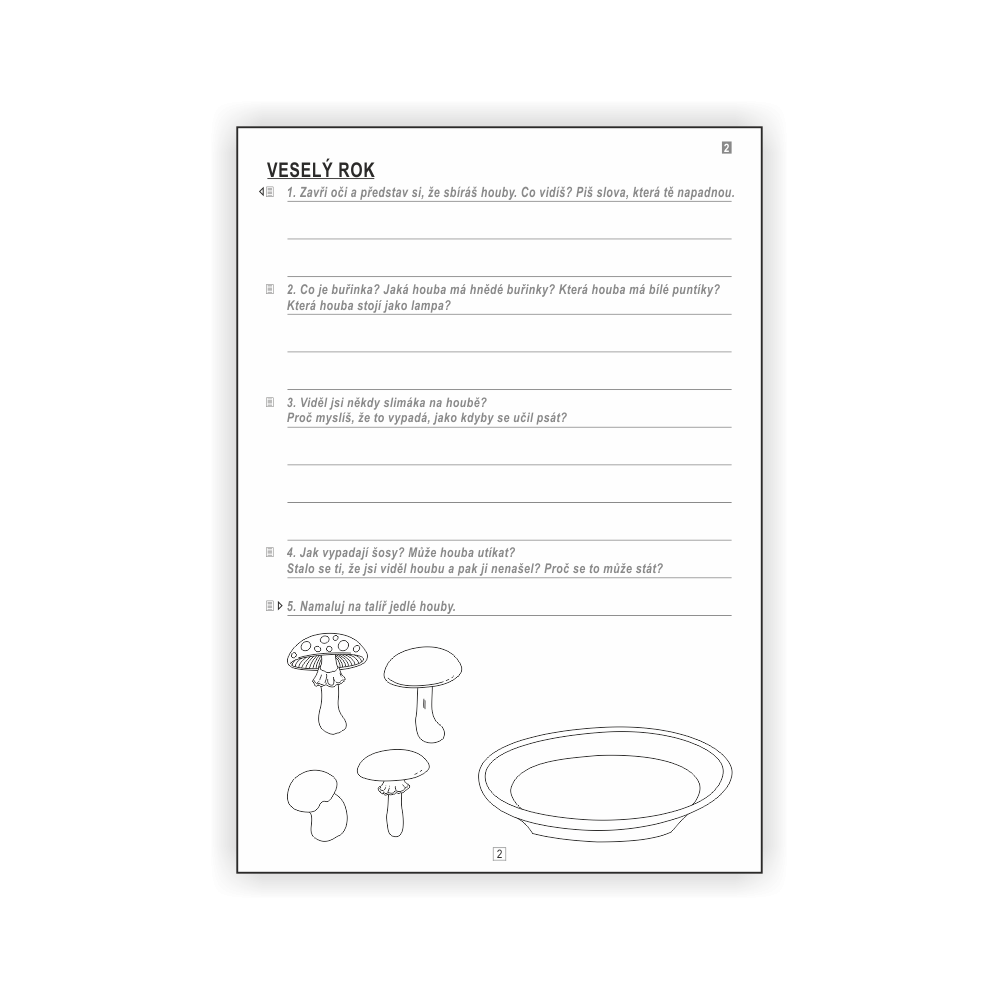 2

VESELÝ ROK

1. Zavři oči a představ si, že sbíráš houby. Co vidíš? Piš slova, která tě napadnou.

2. Co je buřinka? Jaká houba má hnědé buřinky? Která houba má bílé puntíky? Která houba stojí jako lampa?

3. Viděl jsi někdy slimáka na houbě? Proč myslíš, že to vypadá, jako kdyby se učil psát?

4. Jak vypadají šosy? Může houba utíkat? Stalo se ti, že jsi viděl houbu a pak ji nenašel? Proč se to může stát?

5. Namaluj na talíř jedlé houby.

2